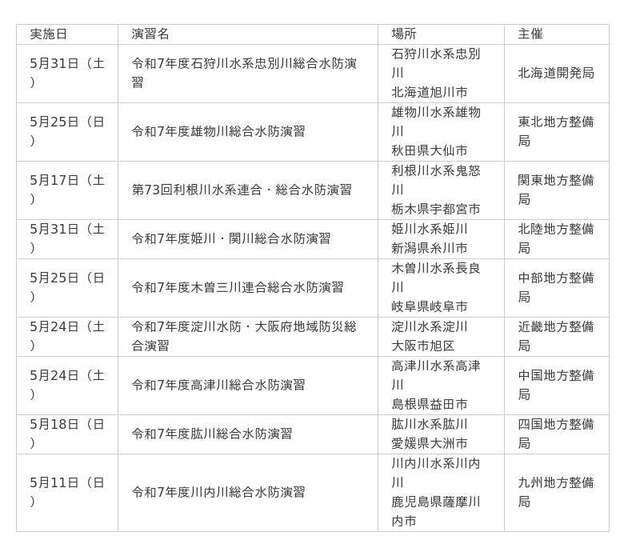 | 実施日 | 演習名 | 場所 | 主催 |
|---|---|---|---|
| 5月31日（土） | 令和7年度石狩川水系忠別川総合水防演習 | 石狩川水系忠別川 北海道旭川市 | 北海道開発局 |
| 5月25日（日） | 令和7年度雄物川総合水防演習 | 雄物川水系雄物川 秋田県大仙市 | 東北地方整備局 |
| 5月17日（土） | 第73回利根川水系連合・総合水防演習 | 利根川水系鬼怒川 栃木県宇都宮市 | 関東地方整備局 |
| 5月31日（土） | 令和7年度姫川・関川総合水防演習 | 姫川水系姫川 新潟県糸川市 | 北陸地方整備局 |
| 5月25日（日） | 令和7年度木曽三川連合総合水防演習 | 木曽川水系長良川 岐阜県岐阜市 | 中部地方整備局 |
| 5月24日（土） | 令和7年度淀川水防・大阪府地域防災総合演習 | 淀川水系淀川 大阪市旭区 | 近畿地方整備局 |
| 5月24日（土） | 令和7年度高津川総合水防演習 | 高津川水系高津川 島根県益田市 | 中国地方整備局 |
| 5月18日（日） | 令和7年度肱川総合水防演習 | 肱川水系肱川 愛媛県大洲市 | 四国地方整備局 |
| 5月11日（日） | 令和7年度川内川総合水防演習 | 川内川水系川内川 鹿児島県薩摩川内市 | 九州地方整備局 |